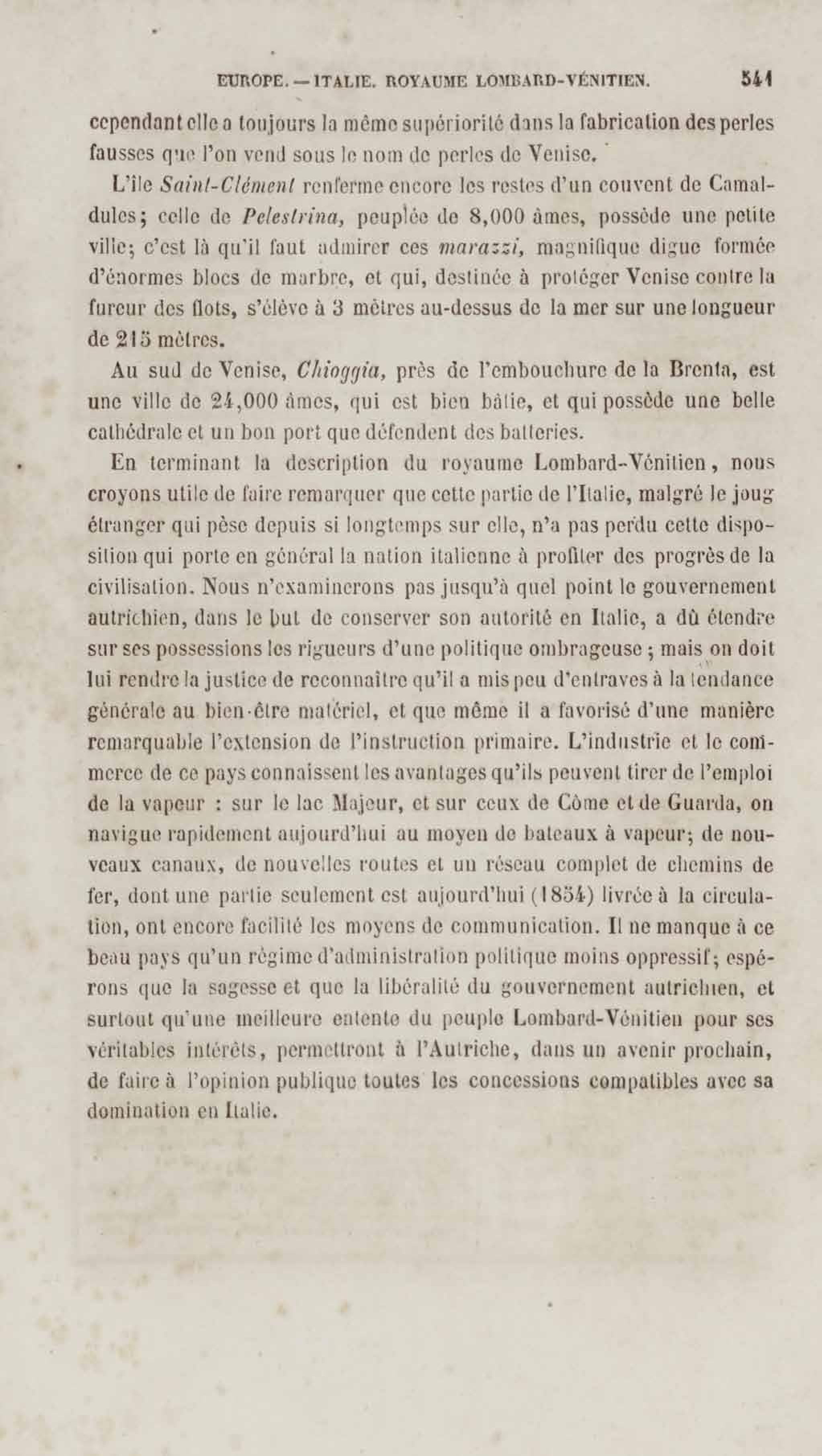 EUROPE. — ITALIE. ROYAUME LOMBARD-VÉNITIEN. 541

cependant elle a toujours la même supériorité dans la fabrication des perles fausses que l'on vend sous le nom de perles de Venise.

L'île Saint-Clément renferme encore les restes d'un couvent de Camaldules; celle de Pelestrina, peuplée de 8,000 âmes, possède une petite ville; c'est là qu'il faut admirer ces marazzi, magnifique digue formée d'énormes blocs de marbre, et qui, destinée à protéger Venise contre la fureur des flots, s'élève à 3 mètres au-dessus de la mer sur une longueur de 215 mètres.

Au sud de Venise, Chioggia, près de l'embouchure de la Brenta, est une ville de 24,000 âmes, qui est bien bâtie, et qui possède une belle cathédrale et un bon port que défendent des batteries.

En terminant la description du royaume Lombard-Vénitien, nous croyons utile de faire remarquer que cette partie de l'Italie, malgré le joug étranger qui pèse depuis si longtemps sur elle, n'a pas perdu cette disposition qui porte en général la nation italienne à profiter des progrès de la civilisation. Nous n'examinerons pas jusqu'à quel point le gouvernement autrichien, dans le but de conserver son autorité en Italie, a dû étendre sur ses possessions les rigueurs d'une politique ombrageuse; mais on doit lui rendre la justice de reconnaître qu'il a mis peu d'entraves à la tendance générale au bien-être matériel, et que même il a favorisé d'une manière remarquable l'extension de l'instruction primaire. L'industrie et le commerce de ce pays connaissent les avantages qu'ils peuvent tirer de l'emploi de la vapeur : sur le lac Majeur, et sur ceux de Côme et de Guarda, on navigue rapidement aujourd'hui au moyen de bateaux à vapeur; de nouveaux canaux, de nouvelles routes et un réseau complet de chemins de fer, dont une partie seulement est aujourd'hui (1854) livrée à la circulation, ont encore facilité les moyens de communication. Il ne manque à ce beau pays qu'un régime d'administration politique moins oppressif; espérons que la sagesse et que la libéralité du gouvernement autrichien, et surtout qu'une meilleure entente du peuple Lombard-Vénitien pour ses véritables intérêts, permettront à l'Autriche, dans un avenir prochain, de faire à l'opinion publique toutes les concessions compatibles avec sa domination en Italie.